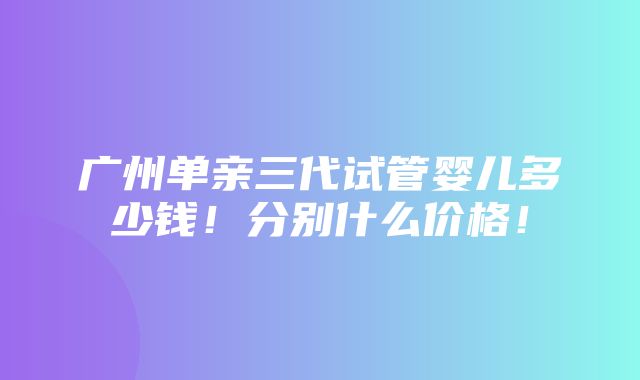 广州单亲三代试管婴儿多少钱！分别什么价格！